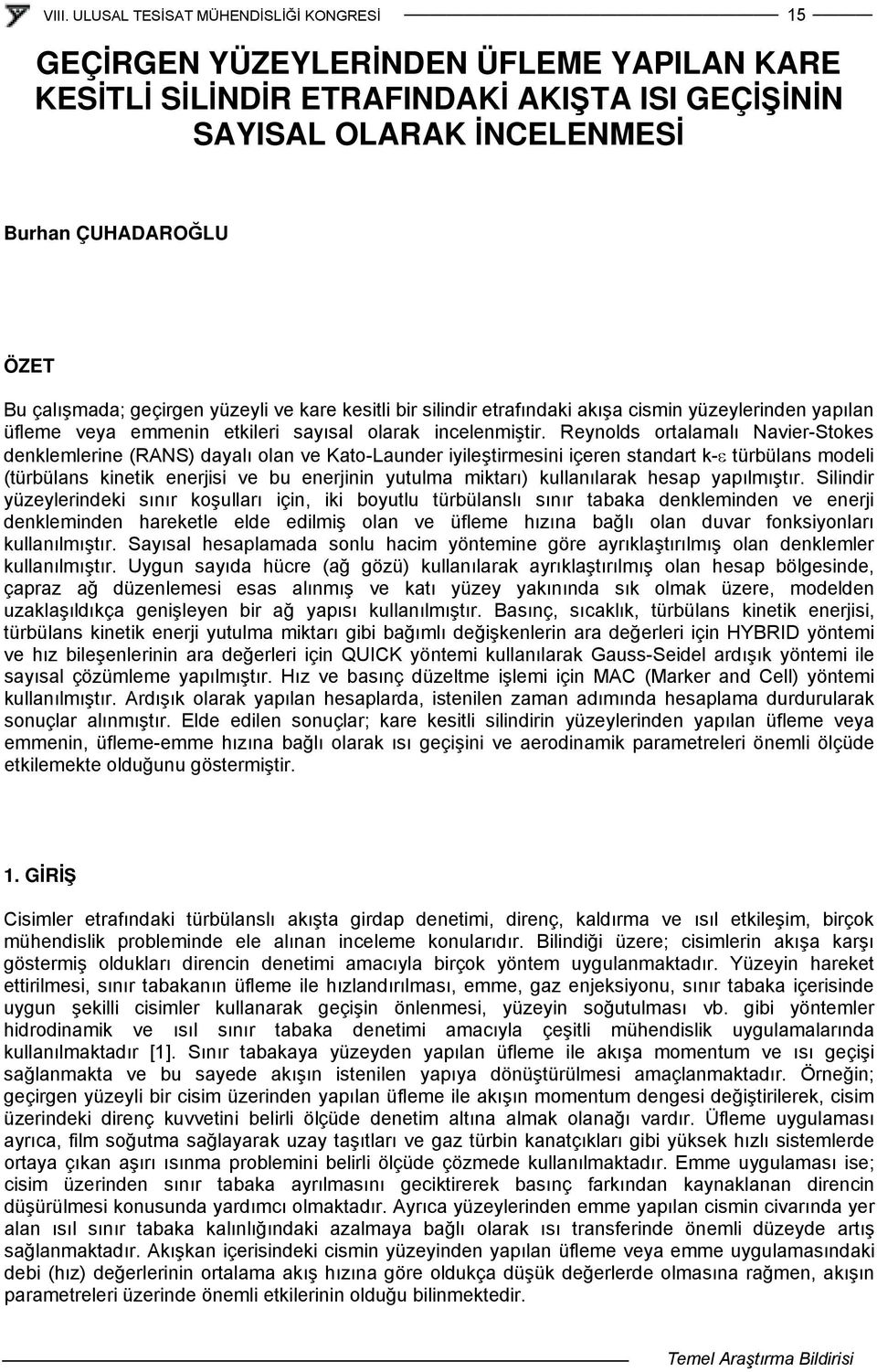 VIII. ULUSAL TESİSAT MÜHENDİSLİĞİ KONGRESİ 15

GEÇİRGEN YÜZEYLERİNDEN ÜFLEME YAPILAN KARE KESİTLİ SİLİNDİR ETRAFINDAKİ AKIŞTA ISI GEÇİŞİNİN SAYISAL OLARAK İNCELENMESİ

Burhan ÇUHADAROĞLU

ÖZET

Bu çalışmada; geçirgen yüzeyli ve kare kesitli bir silindir etrafındaki akışa cismin yüzeylerinden yapılan üfleme veya emmenin etkileri sayısal olarak incelenmiştir. Reynolds ortalamalı Navier-Stokes denklemlerine (RANS) dayalı olan ve Kato-Launder iyileştirmesini içeren standart k-$\varepsilon$ türbülans modeli (türbülans kinetik enerjisi ve bu enerjinin yutulma miktarı) kullanılarak hesap yapılmıştır. Silindir yüzeylerindeki sınır koşulları için, iki boyutlu türbülanslı sınır tabaka denkleminden ve enerji denkleminden hareketle elde edilmiş olan ve üfleme hızına bağlı olan duvar fonksiyonları kullanılmıştır. Sayısal hesaplamada sonlu hacim yöntemine göre ayrıklaştırılmış olan denklemler kullanılmıştır. Uygun sayıda hücre (ağ gözü) kullanılarak ayrıklaştırılmış olan hesap bölgesinde, çapraz ağ düzenlemesi esas alınmış ve katı yüzey yakınında sık olmak üzere, modelden uzaklaşıldıkça genişleyen bir ağ yapısı kullanılmıştır. Basınç, sıcaklık, türbülans kinetik enerjisi, türbülans kinetik enerji yutulma miktarı gibi bağımlı değişkenlerin ara değerleri için HYBRID yöntemi ve hız bileşenlerinin ara değerleri için QUICK yöntemi kullanılarak Gauss-Seidel ardışık yöntemi ile sayısal çözümleme yapılmıştır. Hız ve basınç düzeltme işlemi için MAC (Marker and Cell) yöntemi kullanılmıştır. Ardışık olarak yapılan hesaplarda, istenilen zaman adımında hesaplama durdurularak sonuçlar alınmıştır. Elde edilen sonuçlar; kare kesitli silindirin yüzeylerinden yapılan üfleme veya emmenin, üfleme-emme hızına bağlı olarak ısı geçişini ve aerodinamik parametreleri önemli ölçüde etkilemekte olduğunu göstermiştir.

1. GİRİŞ

Cisimler etrafındaki türbülanslı akışta girdap denetimi, direnç, kaldırma ve ısıl etkileşim, birçok mühendislik probleminde ele alınan inceleme konularıdır. Bilindiği üzere; cisimlerin akışa karşı göstermiş oldukları direncin denetimi amacıyla birçok yöntem uygulanmaktadır. Yüzeyin hareket ettirilmesi, sınır tabakanın üfleme ile hızlandırılması, emme, gaz enjeksiyonu, sınır tabaka içerisinde uygun şekilli cisimler kullanarak geçişin önlenmesi, yüzeyin soğutulması vb. gibi yöntemler hidrodinamik ve ısıl sınır tabaka denetimi amacıyla çeşitli mühendislik uygulamalarında kullanılmaktadır [1]. Sınır tabakaya yüzeyden yapılan üfleme ile akışa momentum ve ısı geçişi sağlanmakta ve bu sayede akışın istenilen yapıya dönüştürülmesi amaçlanmaktadır. Örneğin; geçirgen yüzeyli bir cisim üzerinden yapılan üfleme ile akışın momentum dengesi değiştirilerek, cisim üzerindeki direnç kuvvetini belirli ölçüde denetim altına almak olanağı vardır. Üfleme uygulaması ayrıca, film soğutma sağlayarak uzay taşıtları ve gaz türbin kanatçıkları gibi yüksek hızlı sistemlerde ortaya çıkan aşırı ısınma problemini belirli ölçüde çözmede kullanılmaktadır. Emme uygulaması ise; cisim üzerinden sınır tabaka ayrılmasını geciktirerek basınç farkından kaynaklanan direncin düşürülmesi konusunda yardımcı olmaktadır. Ayrıca yüzeylerinden emme yapılan cismin civarında yer alan ısıl sınır tabaka kalınlığındaki azalmaya bağlı olarak ısı transferinde önemli düzeyde artış sağlanmaktadır. Akışkan içerisindeki cismin yüzeyinden yapılan üfleme veya emme uygulamasındaki debi (hız) değerlerinin ortalama akış hızına göre oldukça düşük değerlerde olmasına rağmen, akışın parametreleri üzerinde önemli etkilerinin olduğu bilinmektedir.

Temel Araştırma Bildirisi